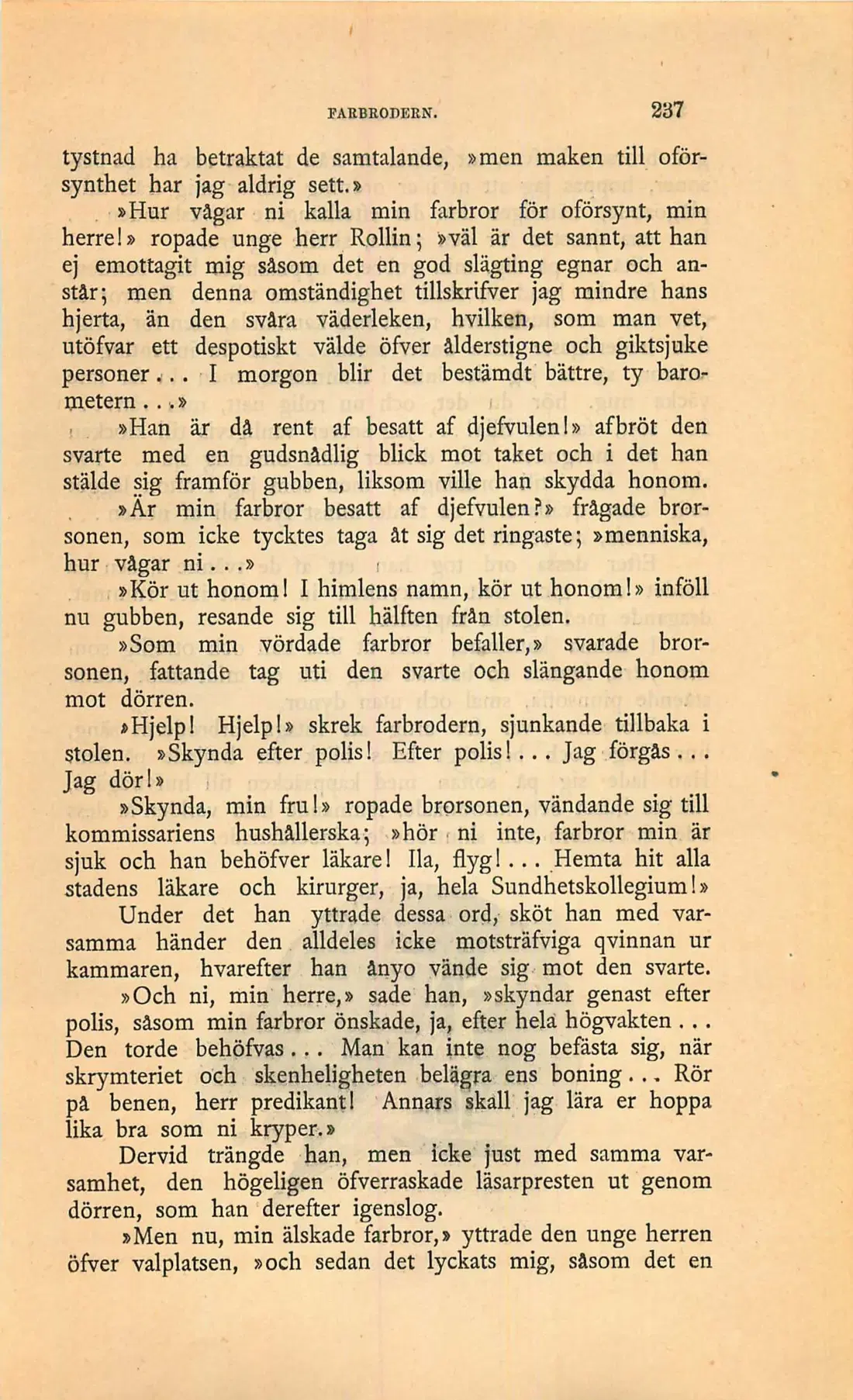 FARBRODERN. 237

tystnad ha betraktat de samtalande, »men maken till oförsynthet har jag aldrig sett.»

»Hur vågar ni kalla min farbror för oförsynt, min herre!» ropade unge herr Rollin; »väl är det sannt, att han ej emottagit mig såsom det en god slägting egnar och anstår; men denna omständighet tillskrifver jag mindre hans hjerta, än den svåra väderleken, hvilken, som man vet, utöfvar ett despotiskt välde öfver ålderstigne och giktsjuke personer... I morgon blir det bestämdt bättre, ty barometern...»

»Han är då rent af besatt af djefvulen!» afbröt den svarte med en gudsnådlig blick mot taket och i det han stälde sig framför gubben, liksom ville han skydda honom.

»Är min farbror besatt af djefvulen?» frågade brorsonen, som icke tycktes taga åt sig det ringaste; »menniska, hur vågar ni...»

»Kör ut honom! I himlens namn, kör ut honom!» inföll nu gubben, resande sig till hälften från stolen.

»Som min vördade farbror befaller,» svarade brorsonen, fattande tag uti den svarte och slängande honom mot dörren.

»Hjelp! Hjelp!» skrek farbrodern, sjunkande tillbaka i stolen. »Skynda efter polis! Efter polis!... Jag förgås... Jag dör!»

»Skynda, min fru!» ropade brorsonen, vändande sig till kommissariens hushållerska; »hör ni inte, farbror min är sjuk och han behöfver läkare! Ila, flyg!... Hemta hit alla stadens läkare och kirurger, ja, hela Sundhetskollegium!»

Under det han yttrade dessa ord, sköt han med varsamma händer den alldeles icke motsträfviga qvinnan ur kammaren, hvarefter han ånyo vände sig mot den svarte.

»Och ni, min herre,» sade han, »skyndar genast efter polis, såsom min farbror önskade, ja, efter hela högvakten... Den torde behöfvas... Man kan inte nog befästa sig, när skrymteriet och skenheligheten belägra ens boning... Rör på benen, herr predikant! Annars skall jag lära er hoppa lika bra som ni kryper.»

Dervid trängde han, men icke just med samma varsamhet, den högeligen öfverraskade läsarpresten ut genom dörren, som han derefter igenslog.

»Men nu, min älskade farbror,» yttrade den unge herren öfver valplatsen, »och sedan det lyckats mig, såsom det en